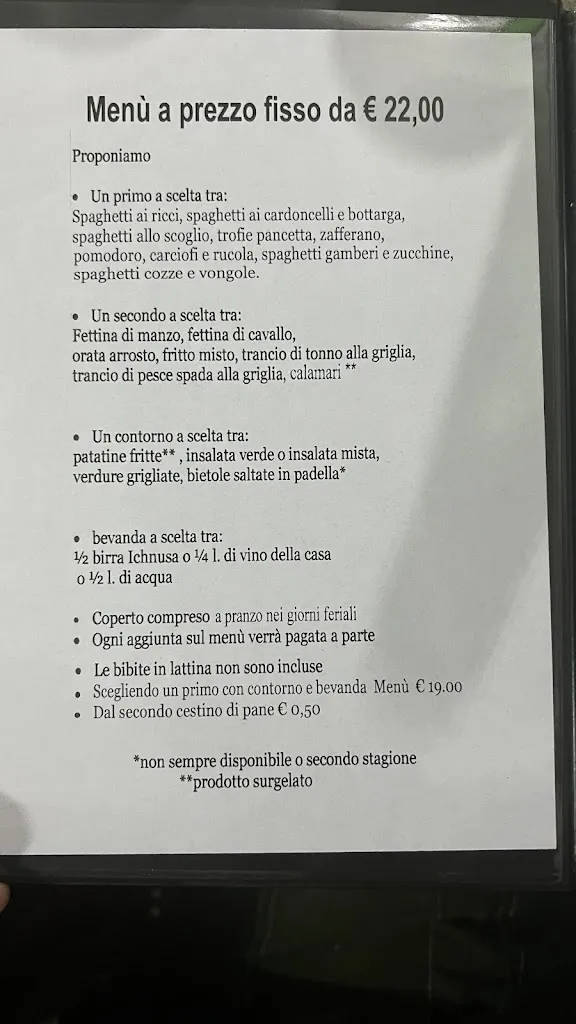 Menù a prezzo fisso da € 22,00

Proponiamo

• Un primo a scelta tra:
Spaghetti ai ricci, spaghetti ai cardoncelli e bottarga, spaghetti allo scoglio, trofie pancetta, zafferano, pomodoro, carciofi e rucola, spaghetti gamberi e zucchine, spaghetti cozze e vongole.

• Un secondo a scelta tra:
Fettina di manzo, fettina di cavallo, orata arrosto, fritto misto, trancio di tonno alla griglia, trancio di pesce spada alla griglia, calamari **

• Un contorno a scelta tra:
patatine fritte** , insalata verde o insalata mista, verdure grigliate, bietole saltate in padella*

• bevanda a scelta tra:
½ birra Ichnusa o ¼ l. di vino della casa o ½ l. di acqua

• Coperto compreso a pranzo nei giorni feriali
• Ogni aggiunta sul menù verrà pagata a parte
• Le bibite in lattina non sono incluse
• Scegliendo un primo con contorno e bevanda Menù € 19.00
• Dal secondo cestino di pane € 0,50

*non sempre disponibile o secondo stagione
**prodotto surgelato